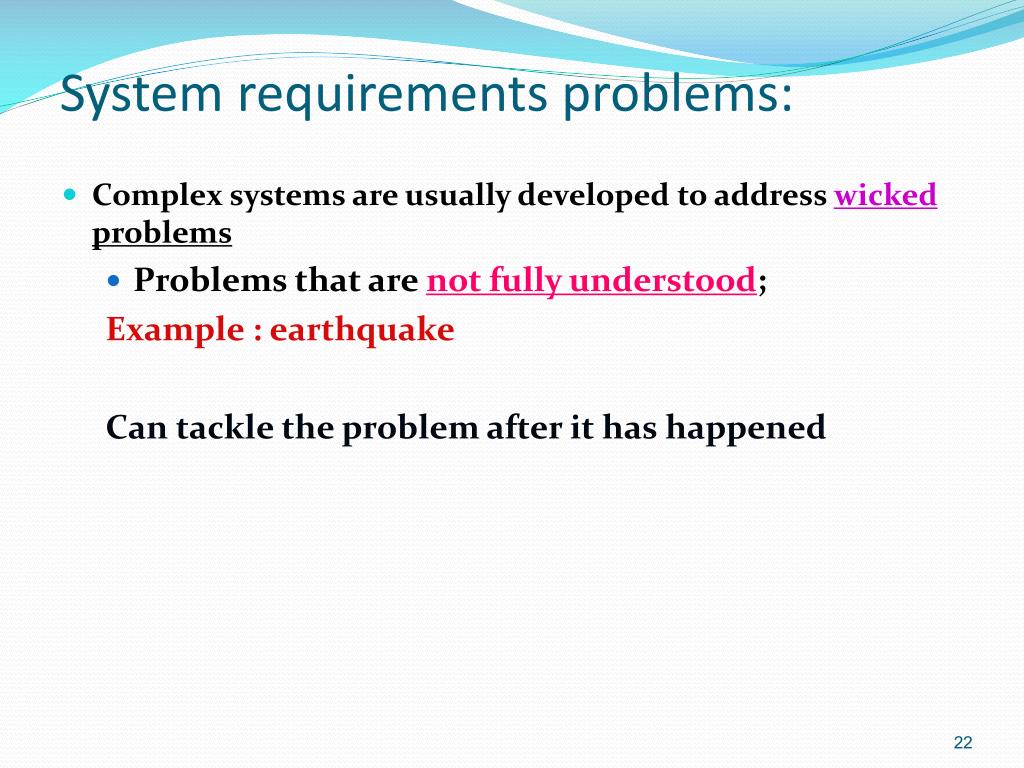 System requirements problems:

Complex systems are usually developed to address wicked problems

Problems that are not fully understood;

Example : earthquake

Can tackle the problem after it has happened

22